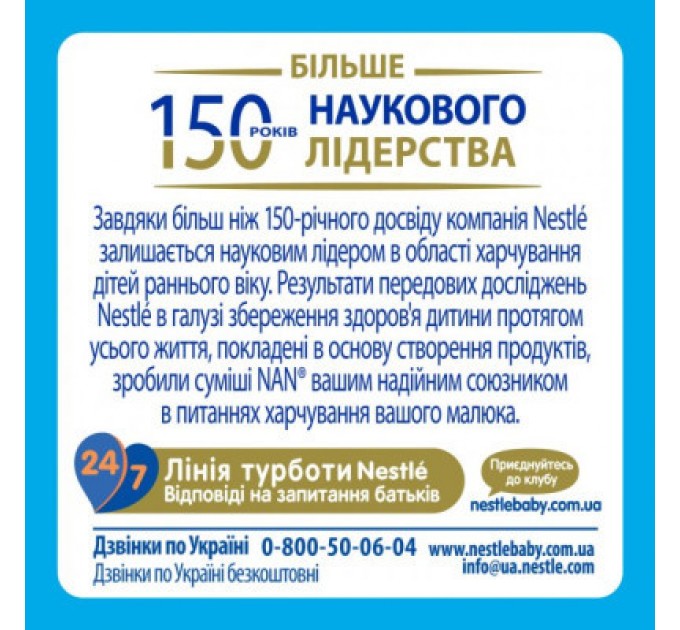 БІЛЬШЕ
150 РОКІВ НАУКОВОГО ЛІДЕРСТВА

Завдяки більш ніж 150-річного досвіду компанія Nestlé залишається науковим лідером в області харчування дітей раннього віку. Результати передових досліджень Nestlé в галузі збереження здоров'я дитини протягом усього життя, покладені в основу створення продуктів, зробили суміші NAN® вашим надійним союзником в питаннях харчування вашого малюка.

24/7 Лінія турботи Nestlé
Відповіді на запитання батьків

Приєднуйтесь до клубу
nestlebaby.com.ua

Дзвінки по Україні 0-800-50-06-04
Дзвінки по Україні безкоштовні
www.nestlebaby.com.ua
info@ua.nestle.com